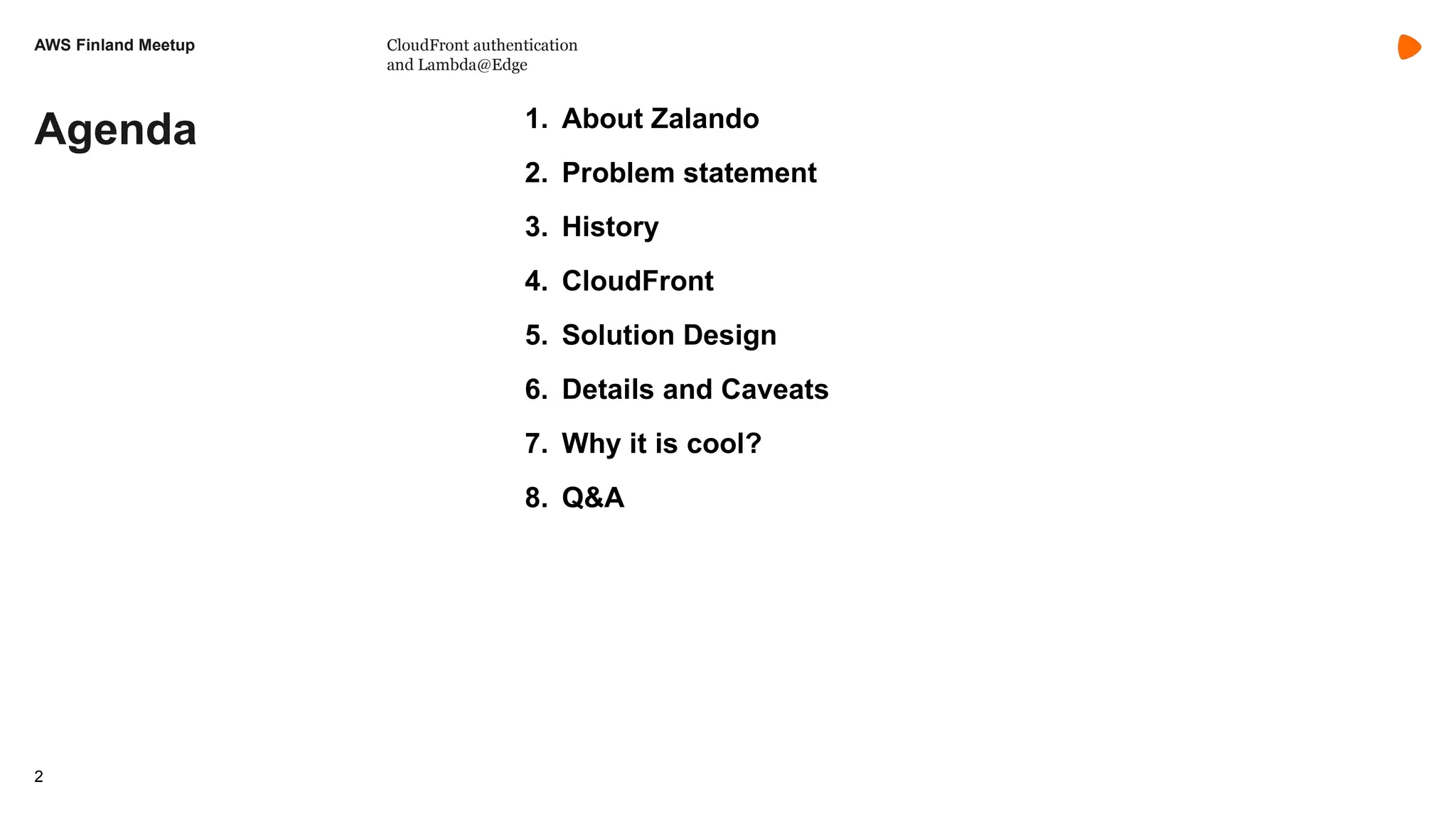 AWS Finland Meetup

CloudFront authentication and Lambda@Edge

Agenda

1. About Zalando
2. Problem statement
3. History
4. CloudFront
5. Solution Design
6. Details and Caveats
7. Why it is cool?
8. Q&A

2